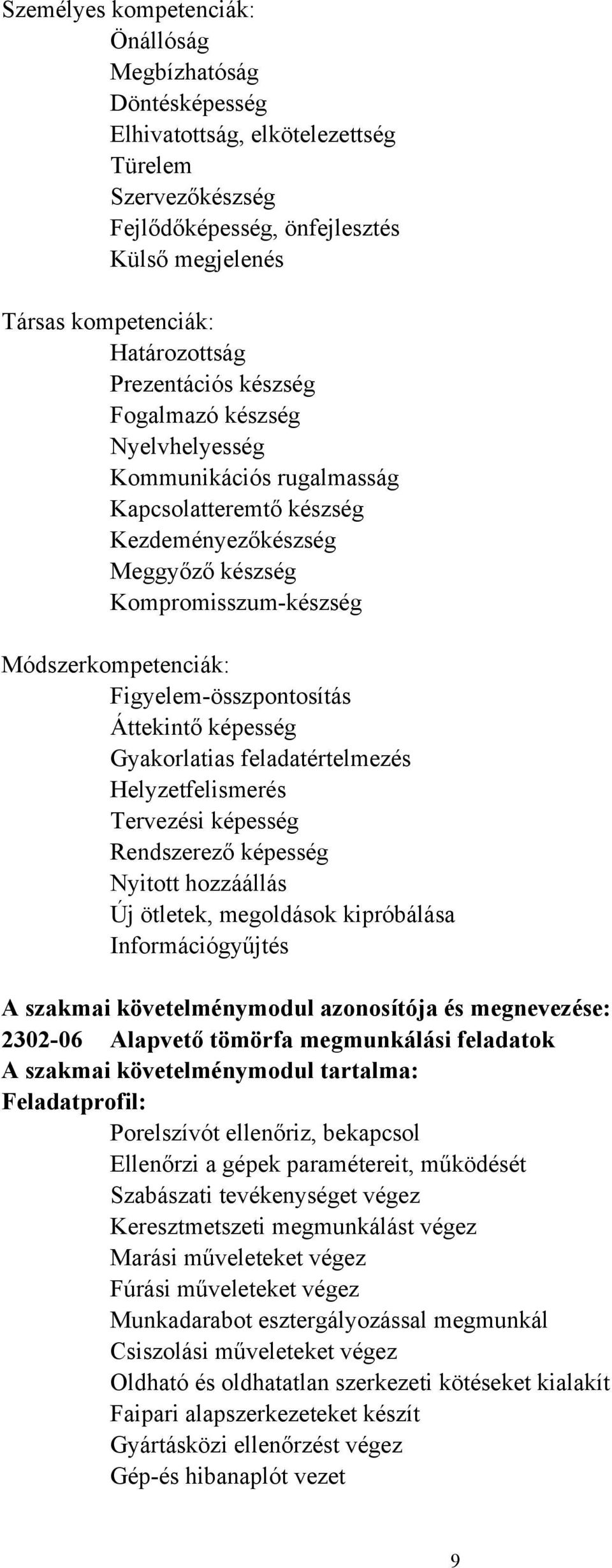 Személyes kompetenciák:
Önállóság
Megbízhatóság
Döntésképesség
Elhivatottság, elkötelezettség
Türelem
Szervezőkészség
Fejlődőképesség, önfejlesztés
Külső megjelenés

Társas kompetenciák:
Határozottság
Prezentációs készség
Fogalmazó készség
Nyelvhelyesség
Kommunikációs rugalmasság
Kapcsolatteremtő készség
Kezdeményezőkészség
Meggyőző készség
Kompromisszum-készség

Módszerkompetenciák:
Figyelem-összpontosítás
Áttekintő képesség
Gyakorlatias feladatértelmezés
Helyzetfelismerés
Tervezési képesség
Rendszerező képesség
Nyitott hozzáállás
Új ötletek, megoldások kipróbálása
Információgyűjtés

A szakmai követelménymodul azonosítója és megnevezése:
2302-06 Alapvető tömörfa megmunkálási feladatok
A szakmai követelménymodul tartalma:
Feladatprofil:
Porelszívót ellenőriz, bekapcsol
Ellenőrzi a gépek paramétereit, működését
Szabászati tevékenységet végez
Keresztmetszeti megmunkálást végez
Marási műveleteket végez
Fúrási műveleteket végez
Munkadarabot esztergályozással megmunkál
Csiszolási műveleteket végez
Oldható és oldhatatlan szerkezeti kötéseket kialakít
Faipari alapszerkezeteket készít
Gyártásközi ellenőrzést végez
Gép-és hibanaplót vezet

9